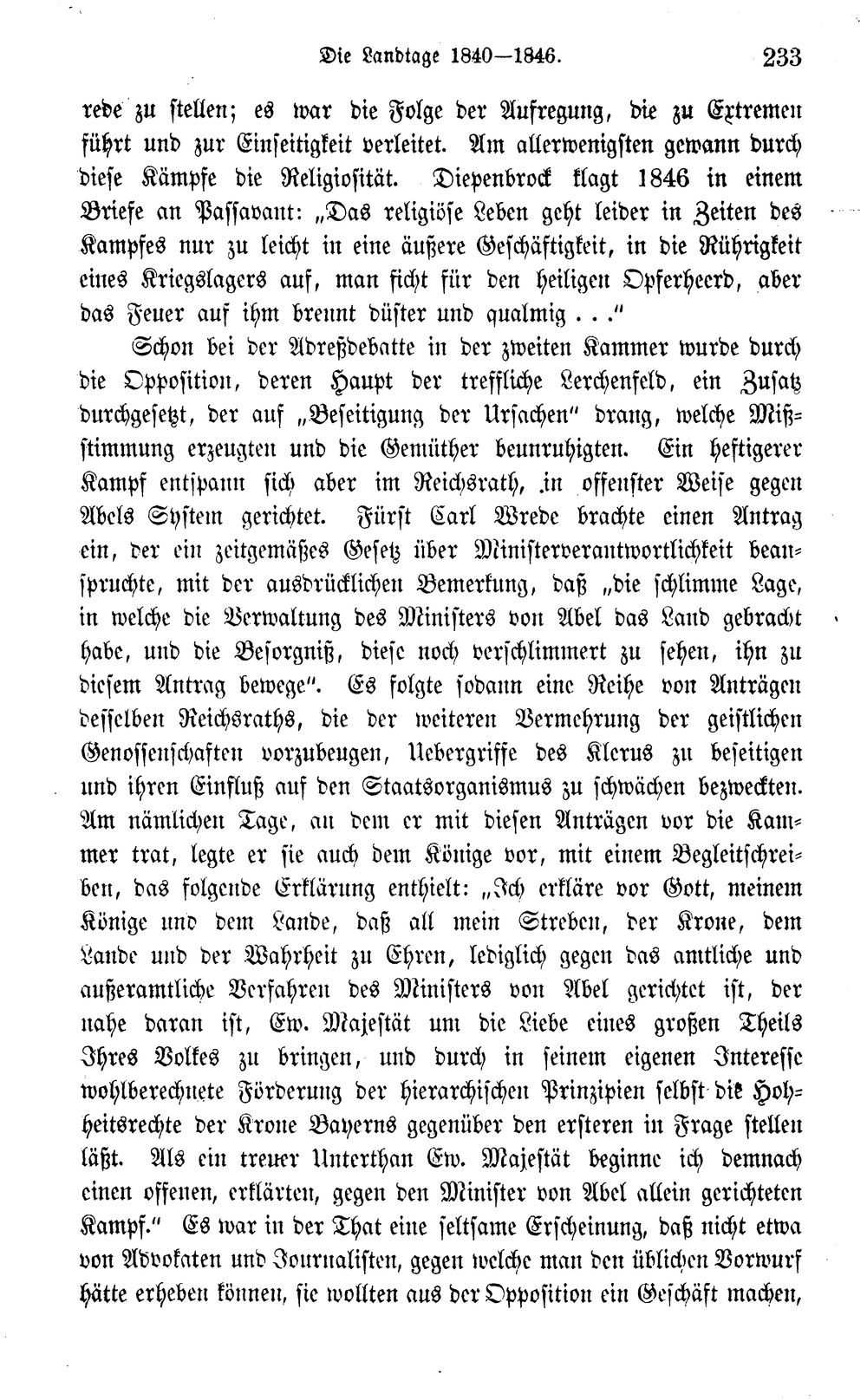 Die Landtage 1840—1846. 233

rede zu stellen; es war die Folge der Aufregung, die zu Extremen führt und zur Einseitigkeit verleitet. Am allerwenigsten gewann durch diese Kämpfe die Religiosität. Diepenbrock klagt 1846 in einem Briefe an Passavant: „Das religiöse Leben geht leider in Zeiten des Kampfes nur zu leicht in eine äußere Geschäftigkeit, in die Rührigkeit eines Kriegslagers auf, man ficht für den heiligen Opferheerd, aber das Feuer auf ihm brennt düster und qualmig . . .“

Schon bei der Adreßdebatte in der zweiten Kammer wurde durch die Opposition, deren Haupt der treffliche Lerchenfeld, ein Zusatz durchgesetzt, der auf „Beseitigung der Ursachen“ drang, welche Mißstimmung erzeugten und die Gemüther beunruhigten. Ein heftigerer Kampf entspann sich aber im Reichsrath, in offenster Weise gegen Abels System gerichtet. Fürst Carl Wrede brachte einen Antrag ein, der ein zeitgemäßes Gesetz über Ministerverantwortlichkeit beanspruchte, mit der ausdrücklichen Bemerkung, daß „die schlimme Lage, in welche die Verwaltung des Ministers von Abel das Land gebracht habe, und die Besorgniß, diese noch verschlimmert zu sehen, ihn zu diesem Antrag bewege“. Es folgte sodann eine Reihe von Anträgen desselben Reichsraths, die der weiteren Vermehrung der geistlichen Genossenschaften vorzubeugen, Uebergriffe des Klerus zu beseitigen und ihren Einfluß auf den Staatsorganismus zu schwächen bezweckten. Am nämlichen Tage, an dem er mit diesen Anträgen vor die Kammer trat, legte er sie auch dem Könige vor, mit einem Begleitschreiben, das folgende Erklärung enthielt: „Ich erkläre vor Gott, meinem Könige und dem Lande, daß all mein Streben, der Krone, dem Lande und der Wahrheit zu Ehren, lediglich gegen das amtliche und außeramtliche Verfahren des Ministers von Abel gerichtet ist, der nahe daran ist, Ew. Majestät um die Liebe eines großen Theils Ihres Volkes zu bringen, und durch in seinem eigenen Interesse wohlberechnete Förderung der hierarchischen Prinzipien selbst die Hoheitsrechte der Krone Bayerns gegenüber den ersteren in Frage stellen läßt. Als ein treuer Unterthan Ew. Majestät beginne ich demnach einen offenen, erklärten, gegen den Minister von Abel allein gerichteten Kampf.“ Es war in der That eine seltsame Erscheinung, daß nicht etwa von Advokaten und Journalisten, gegen welche man den üblichen Vorwurf hätte erheben können, sie wollten aus der Opposition ein Geschäft machen,